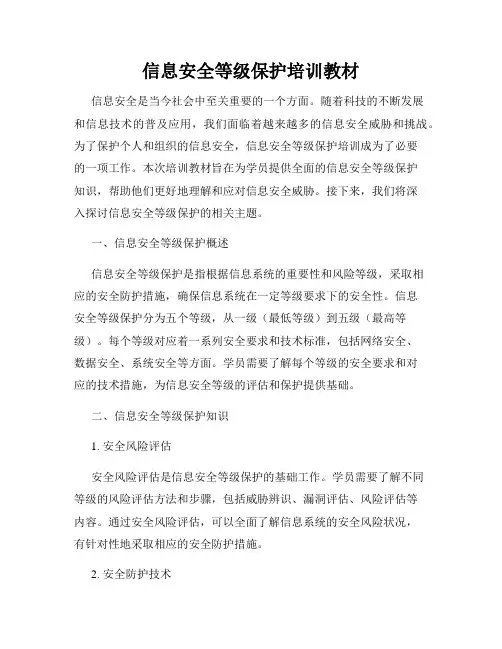 信息安全等级保护培训教材

信息安全是当今社会中至关重要的一个方面。随着科技的不断发展和信息技术的普及应用，我们面临着越来越多的信息安全威胁和挑战。为了保护个人和组织的信息安全，信息安全等级保护培训成为了必要的一项工作。本次培训教材旨在为学员提供全面的信息安全等级保护知识，帮助他们更好地理解和应对信息安全威胁。接下来，我们将深入探讨信息安全等级保护的相关主题。

一、信息安全等级保护概述

信息安全等级保护是指根据信息系统的重要性和风险等级，采取相应的安全防护措施，确保信息系统在一定等级要求下的安全性。信息安全等级保护分为五个等级，从一级（最低等级）到五级（最高等级）。每个等级对应着一系列安全要求和技术标准，包括网络安全、数据安全、系统安全等方面。学员需要了解每个等级的安全要求和对应的技术措施，为信息安全等级的评估和保护提供基础。

二、信息安全等级保护知识

1. 安全风险评估

安全风险评估是信息安全等级保护的基础工作。学员需要了解不同等级的风险评估方法和步骤，包括威胁辨识、漏洞评估、风险评估等内容。通过安全风险评估，可以全面了解信息系统的安全风险状况，有针对性地采取相应的安全防护措施。

2. 安全防护技术